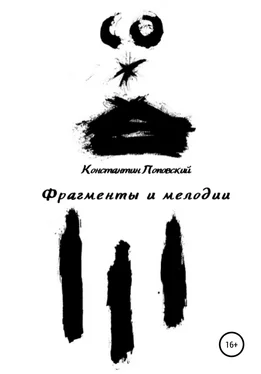 Константин Поповский

Фрагменты и мелодии

16+